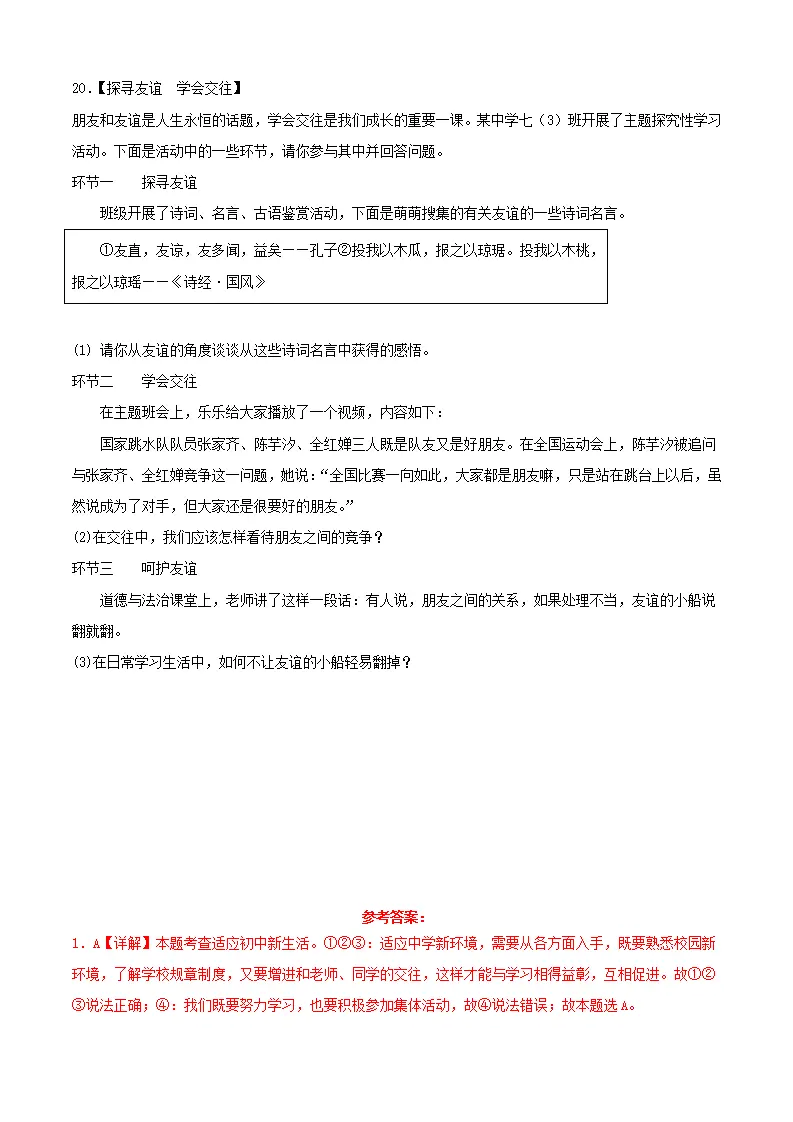 20.【探寻友谊 学会交往】

朋友和友谊是人生永恒的话题，学会交往是我们成长的重要一课。某中学七（3）班开展了主题探究性学习活动。下面是活动中的一些环节，请你参与其中并回答问题。

环节一 探寻友谊

班级开展了诗词、名言、古语鉴赏活动，下面是萌萌搜集的有关友谊的一些诗词名言。

①友直，友谅，友多闻，益矣——孔子②投我以木瓜，报之以琼琚。投我以木桃，报之以琼瑶——《诗经·国风》

(1) 请你从友谊的角度谈谈从这些诗词名言中获得的感悟。

环节二 学会交往

在主题班会上，乐乐给大家播放了一个视频，内容如下：

国家跳水队队员张家齐、陈芋汐、全红婵三人既是队友又是好朋友。在全国运动会上，陈芋汐被追问与张家齐、全红婵竞争这一问题，她说：“全国比赛一向如此，大家都是朋友嘛，只是站在跳台上以后，虽然说成为了对手，但大家还是很要好的朋友。”

(2)在交往中，我们应该怎样看待朋友之间的竞争？

环节三 呵护友谊

道德与法治课堂上，老师讲了这样一段话：有人说，朋友之间的关系，如果处理不当，友谊的小船说翻就翻。

(3)在日常学习生活中，如何不让友谊的小船轻易翻掉？

参考答案：

1．A【详解】本题考查适应初中新生活。①②③：适应中学新环境，需要从各方面入手，既要熟悉校园新环境，了解学校规章制度，又要增进和老师、同学的交往，这样才能与学习相得益彰，互相促进。故①②③说法正确；④：我们既要努力学习，也要积极参加集体活动，故④说法错误；故本题选A。